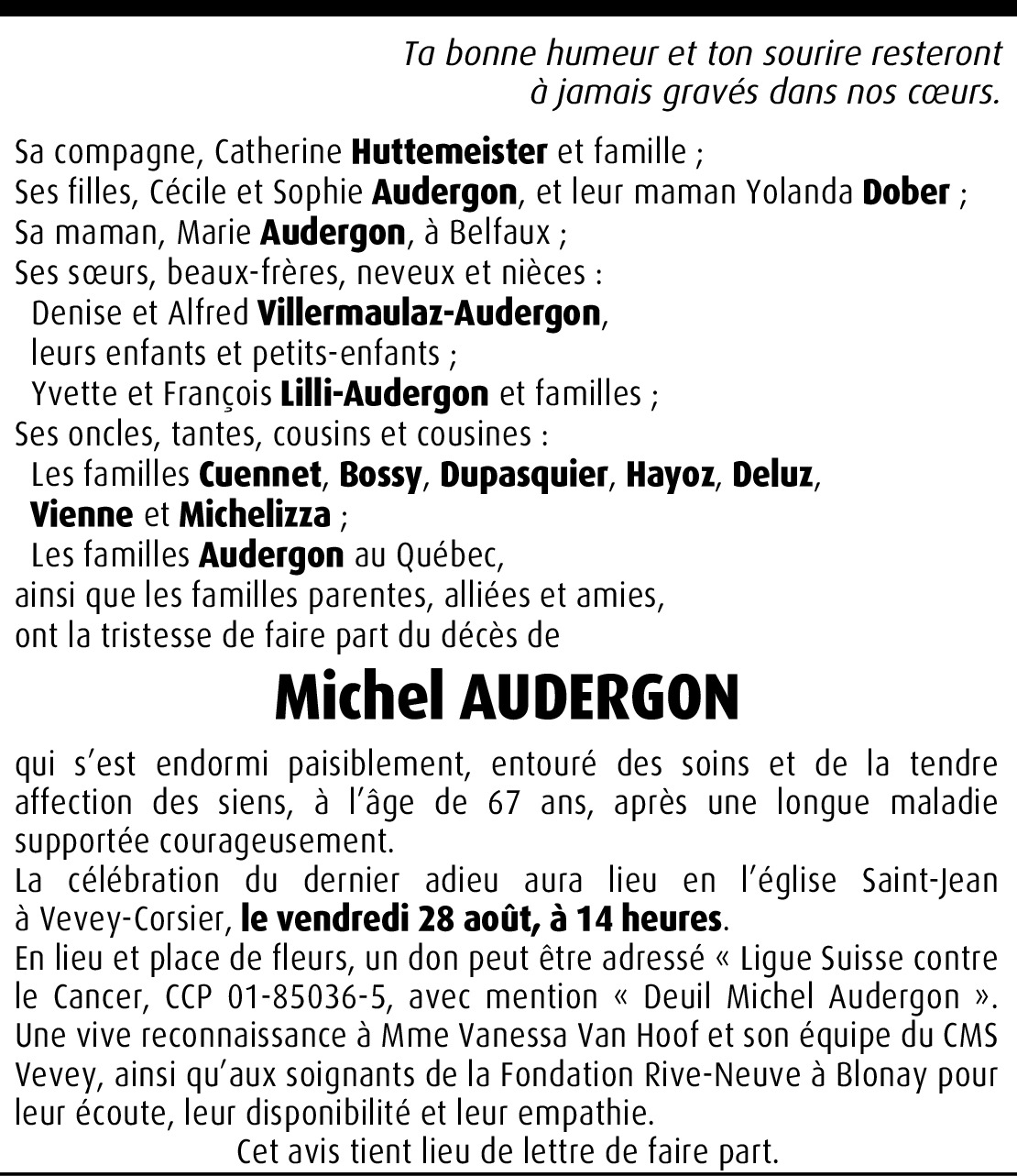 Ta bonne humeur et ton sourire resteront à jamais gravés dans nos cœurs.

Sa compagne, Catherine Huttemeister et famille ;
Ses filles, Cécile et Sophie Audergon, et leur maman Yolanda Dober ;
Sa maman, Marie Audergon, à Belfaux ;
Ses sœurs, beaux-frères, neveux et nièces :
Denise et Alfred Villermaulaz-Audergon, leurs enfants et petits-enfants ;
Yvette et François Lilli-Audergon et familles ;
Ses oncles, tantes, cousins et cousines :
Les familles Cuennet, Bossy, Dupasquier, Hayoz, Deluz, Vienne et Michelizza ;
Les familles Audergon au Québec,
ainsi que les familles parentes, alliées et amies,
ont la tristesse de faire part du décès de

Michel AUDERGON

qui s'est endormi paisiblement, entouré des soins et de la tendre affection des siens, à l'âge de 67 ans, après une longue maladie supportée courageusement.
La célébration du dernier adieu aura lieu en l'église Saint-Jean à Vevey-Corsier, le vendredi 28 août, à 14 heures.
En lieu et place de fleurs, un don peut être adressé « Ligue Suisse contre le Cancer, CCP 01-85036-5, avec mention « Deuil Michel Audergon ».
Une vive reconnaissance à Mme Vanessa Van Hoof et son équipe du CMS Vevey, ainsi qu'aux soignants de la Fondation Rive-Neuve à Blonay pour leur écoute, leur disponibilité et leur empathie.
Cet avis tient lieu de lettre de faire part.